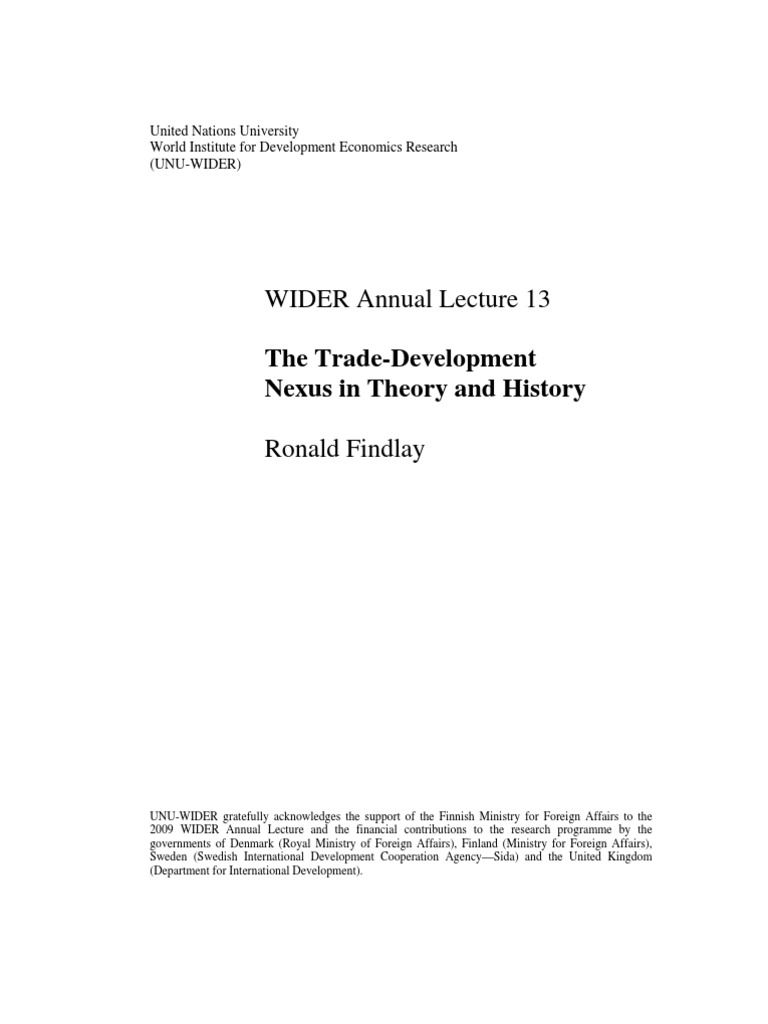 United Nations University
World Institute for Development Economics Research
(UNU-WIDER)

WIDER Annual Lecture 13

The Trade-Development Nexus in Theory and History

Ronald Findlay

UNU-WIDER gratefully acknowledges the support of the Finnish Ministry for Foreign Affairs to the 2009 WIDER Annual Lecture and the financial contributions to the research programme by the governments of Denmark (Royal Ministry of Foreign Affairs), Finland (Ministry for Foreign Affairs), Sweden (Swedish International Development Cooperation Agency—Sida) and the United Kingdom (Department for International Development).